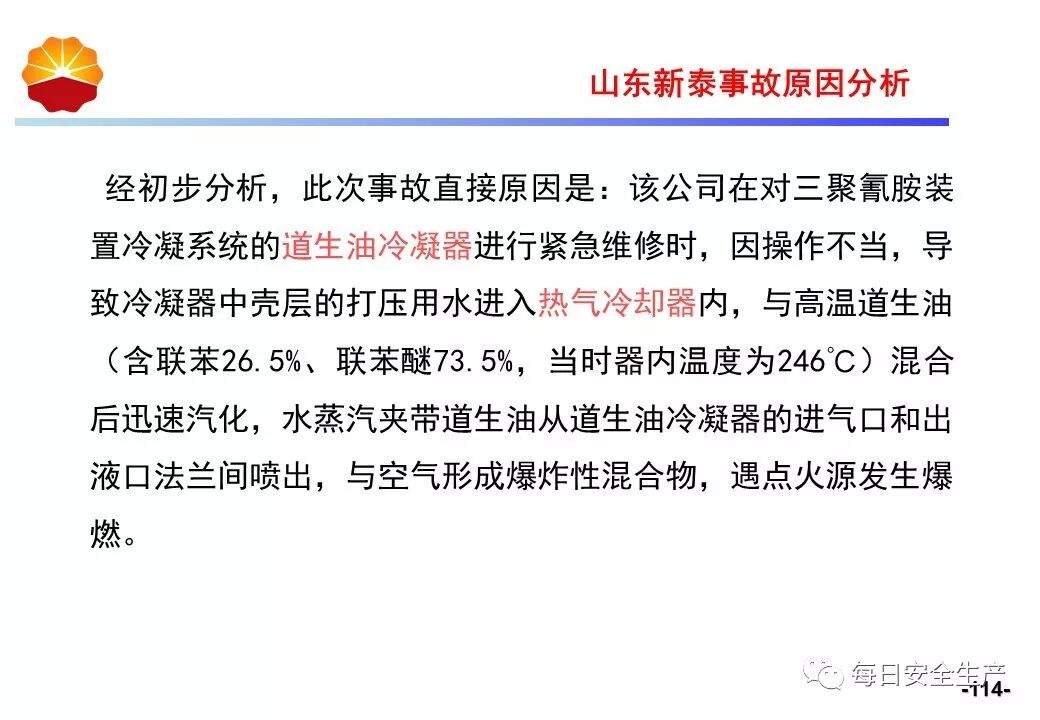 山东新泰事故原因分析

经初步分析，此次事故直接原因是：该公司在对三聚氰胺装置冷凝系统的道生油冷凝器进行紧急维修时，因操作不当，导致冷凝器中壳层的打压用水进入热气冷却器内，与高温道生油（含联苯26.5%、联苯醚73.5%，当时器内温度为246°C）混合后迅速汽化，水蒸汽夹带道生油从道生油冷凝器的进气口和出液口法兰间喷出，与空气形成爆炸性混合物，遇点火源发生爆燃。

-114-

每日安全生产